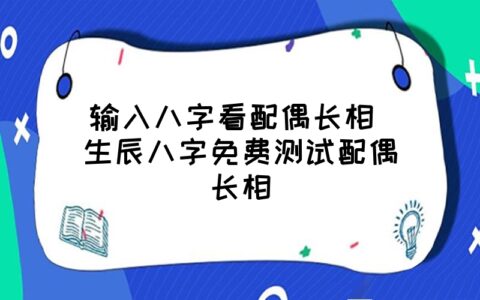 输入八字看配偶长相 生辰八字免费测试配偶长相